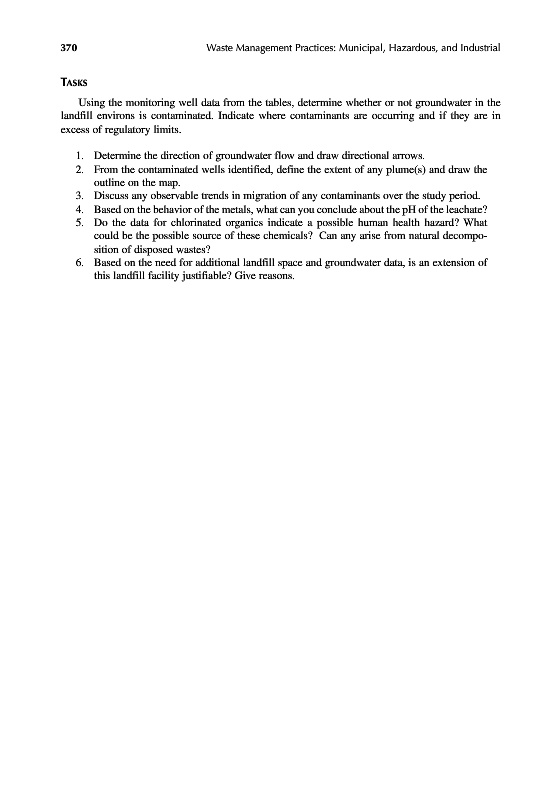 370 Waste Management Practices: Municipal, Hazardous, and Industrial

TASKS

Using the monitoring well data from the tables, determine whether or not groundwater in the landfill environs is contaminated. Indicate where contaminants are occurring and if they are in excess of regulatory limits.

1. Determine the direction of groundwater flow and draw directional arrows.
2. From the contaminated wells identified, define the extent of any plume(s) and draw the outline on the map.
3. Discuss any observable trends in migration of any contaminants over the study period.
4. Based on the behavior of the metals, what can you conclude about the pH of the leachate?
5. Do the data for chlorinated organics indicate a possible human health hazard? What could be the possible source of these chemicals? Can any arise from natural decomposition of disposed wastes?
6. Based on the need for additional landfill space and groundwater data, is an extension of this landfill facility justifiable? Give reasons.